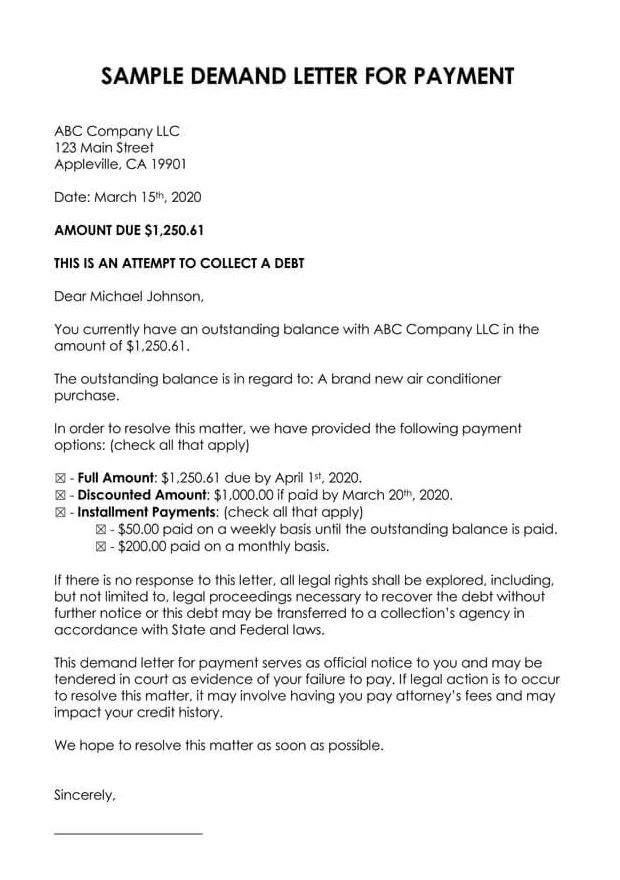 SAMPLE DEMAND LETTER FOR PAYMENT

ABC Company LLC
123 Main Street
Appleville, CA 19901

Date: March 15th, 2020

AMOUNT DUE $1,250.61

THIS IS AN ATTEMPT TO COLLECT A DEBT

Dear Michael Johnson,

You currently have an outstanding balance with ABC Company LLC in the amount of $1,250.61.

The outstanding balance is in regard to: A brand new air conditioner purchase.

In order to resolve this matter, we have provided the following payment options: (check all that apply)

☒ - Full Amount: $1,250.61 due by April 1st, 2020.
☒ - Discounted Amount: $1,000.00 if paid by March 20th, 2020.
☒ - Installment Payments: (check all that apply)
☒ - $50.00 paid on a weekly basis until the outstanding balance is paid.
☒ - $200.00 paid on a monthly basis.

If there is no response to this letter, all legal rights shall be explored, including, but not limited to, legal proceedings necessary to recover the debt without further notice or this debt may be transferred to a collection's agency in accordance with State and Federal laws.

This demand letter for payment serves as official notice to you and may be tendered in court as evidence of your failure to pay. If legal action is to occur to resolve this matter, it may involve having you pay attorney's fees and may impact your credit history.

We hope to resolve this matter as soon as possible.

Sincerely,